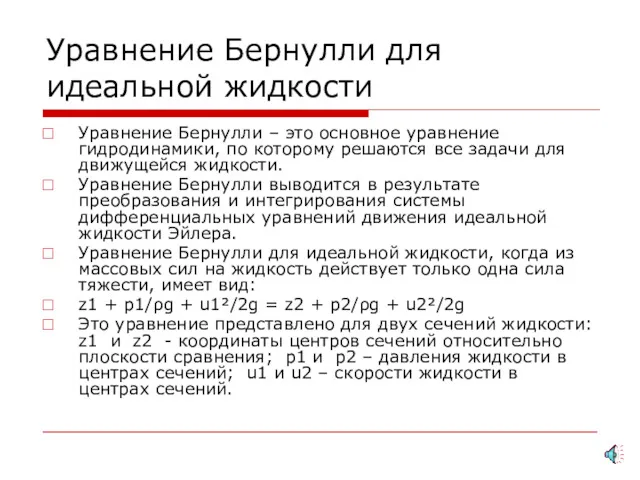 Уравнение Бернулли для идеальной жидкости

Уравнение Бернулли – это основное уравнение гидродинамики, по которому решаются все задачи для движущейся жидкости.

Уравнение Бернулли выводится в результате преобразования и интегрирования системы дифференциальных уравнений движения идеальной жидкости Эйлера.

Уравнение Бернулли для идеальной жидкости, когда из массовых сил на жидкость действует только одна сила тяжести, имеет вид:

$z1 + p1/\rho g + u1^2/2g = z2 + p2/\rho g + u2^2/2g$

Это уравнение представлено для двух сечений жидкости: z1 и z2 - координаты центров сечений относительно плоскости сравнения; p1 и p2 – давления жидкости в центрах сечений; u1 и u2 – скорости жидкости в центрах сечений.